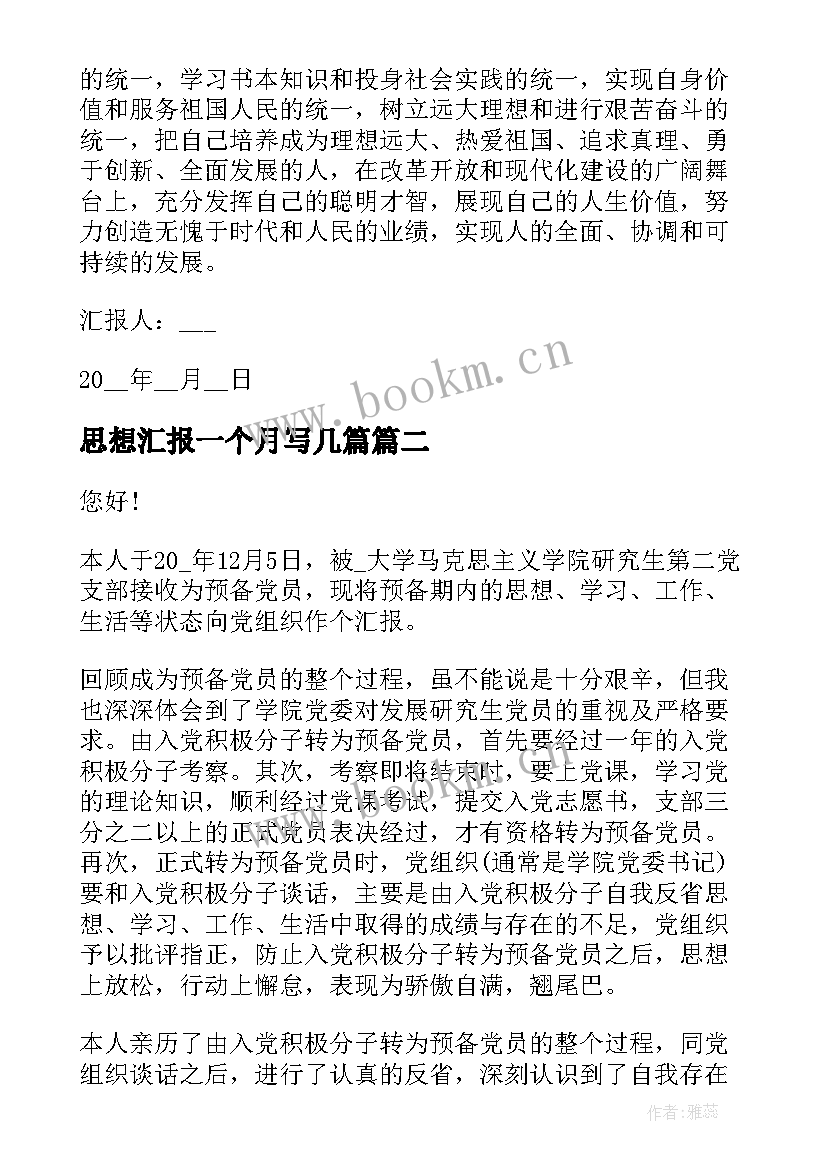 的统一，学习书本知识和投身社会实践的统一，实现自身价值和服务祖国人民的统一，树立远大理想和进行艰苦奋斗的统一，把自己培养成为理想远大、热爱祖国、追求真理、勇于创新、全面发展的人，在改革开放和现代化建设的广阔舞台上，充分发挥自己的聪明才智，展现自己的人生价值，努力创造无愧于时代和人民的业绩，实现人的全面、协调和可持续的发展。

汇报人：___

20__年__月__日

www.bookm.cn

思想汇报一个月写几篇篇二

您好！

本人于20_年12月5日，被_大学马克思主义学院研究生第二党支部接收为预备党员，现将预备期内的思想、学习、工作、生活等状态向党组织作个汇报。

回顾成为预备党员的整个过程，虽不能说是十分艰辛，但我也深深体会到了学院党委对发展研究生党员的重视及严格要求。由入党积极分子转为预备党员，首先要经过一年的入党积极分子考察。其次，考察即将结束时，要上党课，学习党的理论知识，顺利经过党课考试，提交入党志愿书，支部三分之二以上的正式党员表决经过，才有资格转为预备党员。再次，正式转为预备党员时，党组织(通常是学院党委书记)要和入党积极分子谈话，主要是由入党积极分子自我反省思想、学习、工作、生活中取得的成绩与存在的不足，党组织予以批评指正，防止入党积极分子转为预备党员之后，思想上放松，行动上懈怠，表现为骄傲自满，翘尾巴。

本人亲历了由入党积极分子转为预备党员的整个过程，同党组织谈话之后，进行了认真的反省，深刻认识到了自我存在

作者：雅蕊